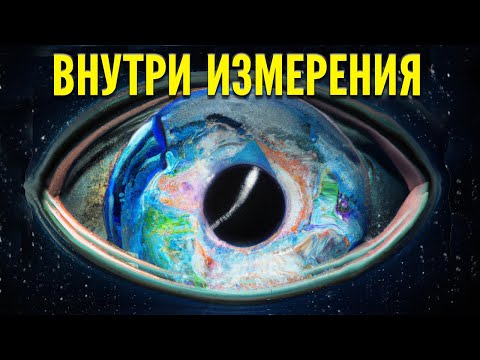 ВНУТРИ ИЗМЕРЕНИЯ